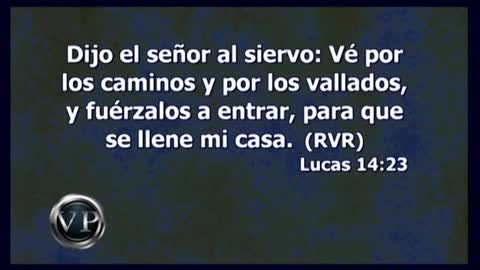 Dijo el señor al siervo: Vé por los caminos y por los vallados, y fuérzalos a entrar, para que se llene mi casa. (RVR)
Lucas 14:23

VP